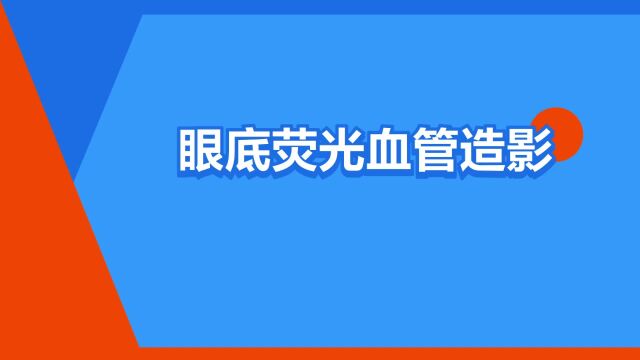 眼底荧光血管造影